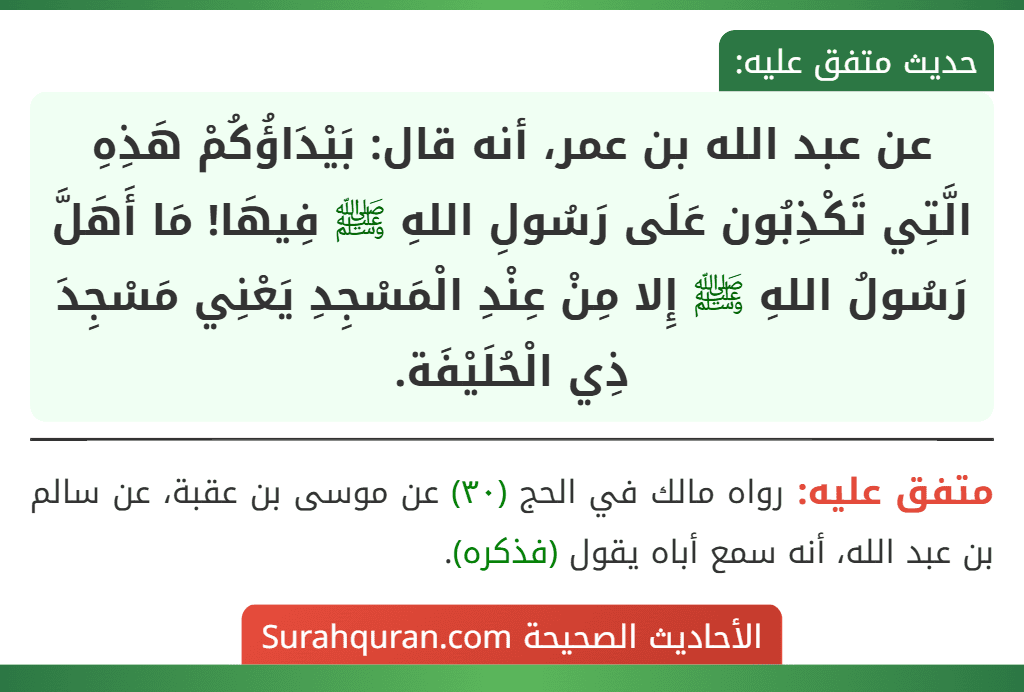 حديث متفق عليه:

عن عبد الله بن عمر، أنه قال: بَيْدَاؤُكُمْ هَذِهِ الَّتِي تَكْذِبُون عَلَى رَسُولِ اللهِ ﷺ فِيهَا! مَا أَهَلَّ رَسُولُ اللهِ ﷺ إِلا مِنْ عِنْدِ الْمَسْجِدِ يَعْنِي مَسْجِدَ ذِي الْحُلَيْفَة.

متفق عليه: رواه مالك في الحج (٣٠) عن موسى بن عقبة، عن سالم بن عبد الله، أنه سمع أباه يقول (فذكره).

الأحاديث الصحيحة Surahquran.com